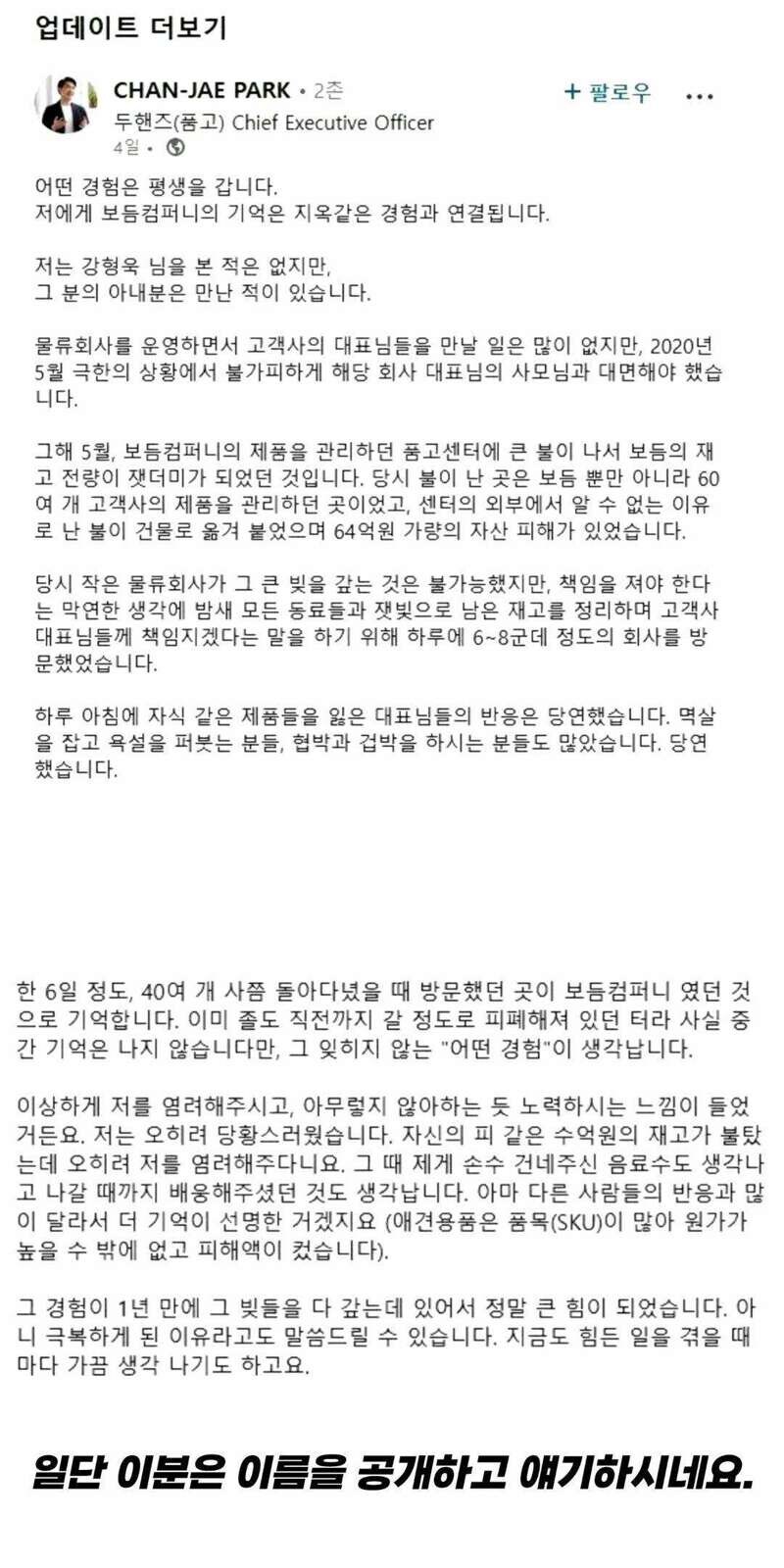 업데이트 더보기

CHAN-JAE PARK • 2촌
+ 팔로우 •••
두핸즈(품고) Chief Executive Officer
4일 •

어떤 경험은 평생을 갑니다.
저에게 보듬컴퍼니의 기억은 지옥같은 경험과 연결됩니다.

저는 강형욱 님을 본 적은 없지만,
그 분의 아내분은 만난 적이 있습니다.

물류회사를 운영하면서 고객사의 대표님들을 만날 일은 많이 없지만, 2020년 5월 극한의 상황에서 불가피하게 해당 회사 대표님의 사모님과 대면해야 했습니다.

그해 5월, 보듬컴퍼니의 제품을 관리하던 품고센터에 큰 불이 나서 보듬의 재고 전량이 잿더미가 되었던 것입니다. 당시 불이 난 곳은 보듬 뿐만 아니라 60여 개 고객사의 제품을 관리하던 곳이었고, 센터의 외부에서 알 수 없는 이유로 난 불이 건물로 옮겨 붙었으며 64억원 가량의 자산 피해가 있었습니다.

당시 작은 물류회사가 그 큰 빚을 갚는 것은 불가능했지만, 책임을 져야 한다는 막연한 생각에 밤새 모든 동료들과 잿빛으로 남은 재고를 정리하며 고객사 대표님들께 책임지겠다는 말을 하기 위해 하루에 6~8군데 정도의 회사를 방문했었습니다.

하루 아침에 자식 같은 제품들을 잃은 대표님들의 반응은 당연했습니다. 멱살을 잡고 욕설을 퍼붓는 분들, 협박과 겁박을 하시는 분들도 많았습니다. 당연했습니다.

한 6일 정도, 40여 개 사쯤 돌아다녔을 때 방문했던 곳이 보듬컴퍼니 였던 것으로 기억합니다. 이미 졸도 직전까지 갈 정도로 피폐해져 있던 터라 사실 중간 기억은 나지 않습니다만, 그 잊히지 않는 "어떤 경험"이 생각납니다.

이상하게 저를 염려해주시고, 아무렇지 않아하는 듯 노력하시는 느낌이 들었거든요. 저는 오히려 당황스러웠습니다. 자신의 피 같은 수억원의 재고가 불탔는데 오히려 저를 염려해주다니요. 그 때 제게 손수 건네주신 음료수도 생각나고 나갈 때까지 배웅해주셨던 것도 생각납니다. 아마 다른 사람들의 반응과 많이 달라서 더 기억이 선명한 거겠지요 (애견용품은 품목(SKU)이 많아 원가가 높을 수 밖에 없고 피해액이 컸습니다).

그 경험이 1년 만에 그 빚들을 다 갚는데 있어서 정말 큰 힘이 되었습니다. 아니 극복하게 된 이유라고도 말씀드릴 수 있습니다. 지금도 힘든 일을 겪을 때마다 가끔 생각 나기도 하고요.

일단 이분은 이름을 공개하고 얘기하시네요.